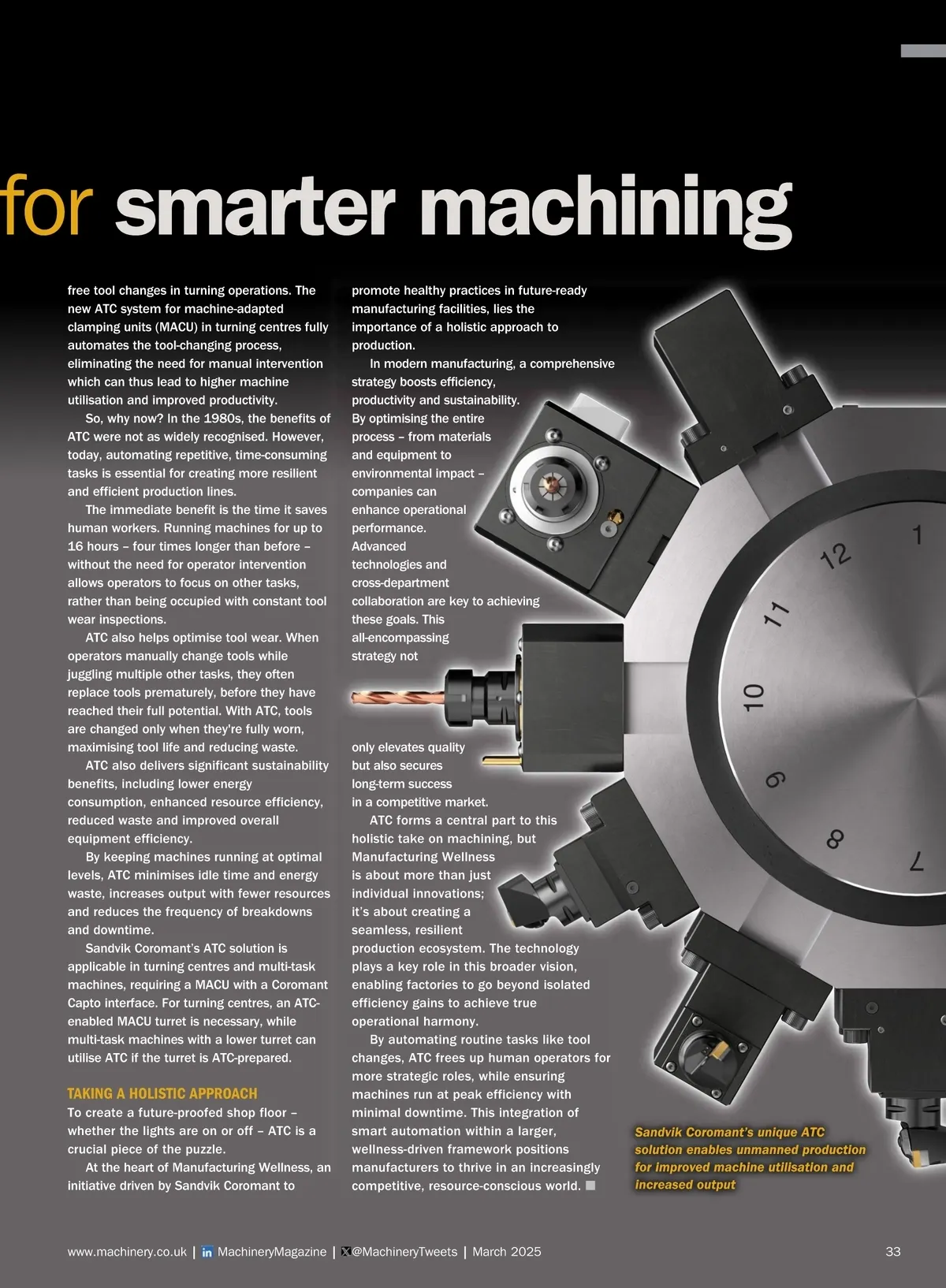 for smarter machining

free tool changes in turning operations. The new ATC system for machine-adapted clamping units (MACU) in turning centres fully automates the tool-changing process, eliminating the need for manual intervention which can thus lead to higher machine utilisation and improved productivity.

So, why now? In the 1980s, the benefits of ATC were not as widely recognised. However, today, automating repetitive, time-consuming tasks is essential for creating more resilient and efficient production lines.

The immediate benefit is the time it saves human workers. Running machines for up to 16 hours – four times longer than before – without the need for operator intervention allows operators to focus on other tasks, rather than being occupied with constant tool wear inspections.

ATC also helps optimise tool wear. When operators manually change tools while juggling multiple other tasks, they often replace tools prematurely, before they have reached their full potential. With ATC, tools are changed only when they're fully worn, maximising tool life and reducing waste.

ATC also delivers significant sustainability benefits, including lower energy consumption, enhanced resource efficiency, reduced waste and improved overall equipment efficiency.

By keeping machines running at optimal levels, ATC minimises idle time and energy waste, increases output with fewer resources and reduces the frequency of breakdowns and downtime.

Sandvik Coromant's ATC solution is applicable in turning centres and multi-task machines, requiring a MACU with a Coromant Capto interface. For turning centres, an ATC-enabled MACU turret is necessary, while multi-task machines with a lower turret can utilise ATC if the turret is ATC-prepared.

TAKING A HOLISTIC APPROACH
To create a future-proofed shop floor – whether the lights are on or off – ATC is a crucial piece of the puzzle.

At the heart of Manufacturing Wellness, an initiative driven by Sandvik Coromant to promote healthy practices in future-ready manufacturing facilities, lies the importance of a holistic approach to production.

In modern manufacturing, a comprehensive strategy boosts efficiency, productivity and sustainability. By optimising the entire process – from materials and equipment to environmental impact – companies can enhance operational performance. Advanced technologies and cross-department collaboration are key to achieving these goals. This all-encompassing strategy not only elevates quality but also secures long-term success in a competitive market.

ATC forms a central part to this holistic take on machining, but Manufacturing Wellness is about more than just individual innovations; it's about creating a seamless, resilient production ecosystem. The technology plays a key role in this broader vision, enabling factories to go beyond isolated efficiency gains to achieve true operational harmony.

By automating routine tasks like tool changes, ATC frees up human operators for more strategic roles, while ensuring machines run at peak efficiency with minimal downtime. This integration of smart automation within a larger, wellness-driven framework positions manufacturers to thrive in an increasingly competitive, resource-conscious world.

1
12
11
10
9
8
7

Sandvik Coromant's unique ATC solution enables unmanned production for improved machine utilisation and increased output

www.machinery.co.uk | MachineryMagazine | @MachineryTweets | March 2025 33